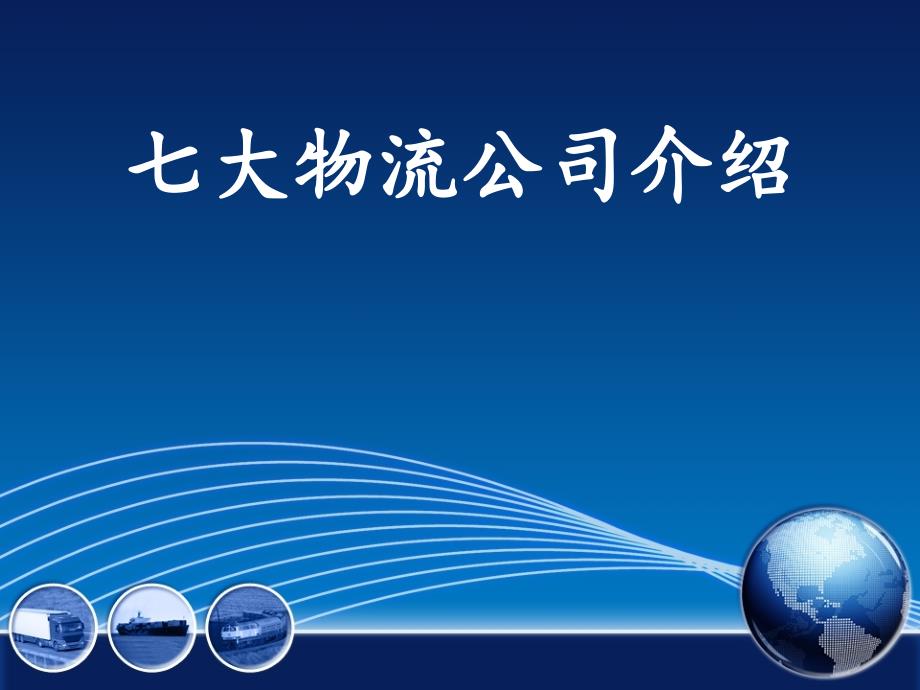 七大物流公司介绍